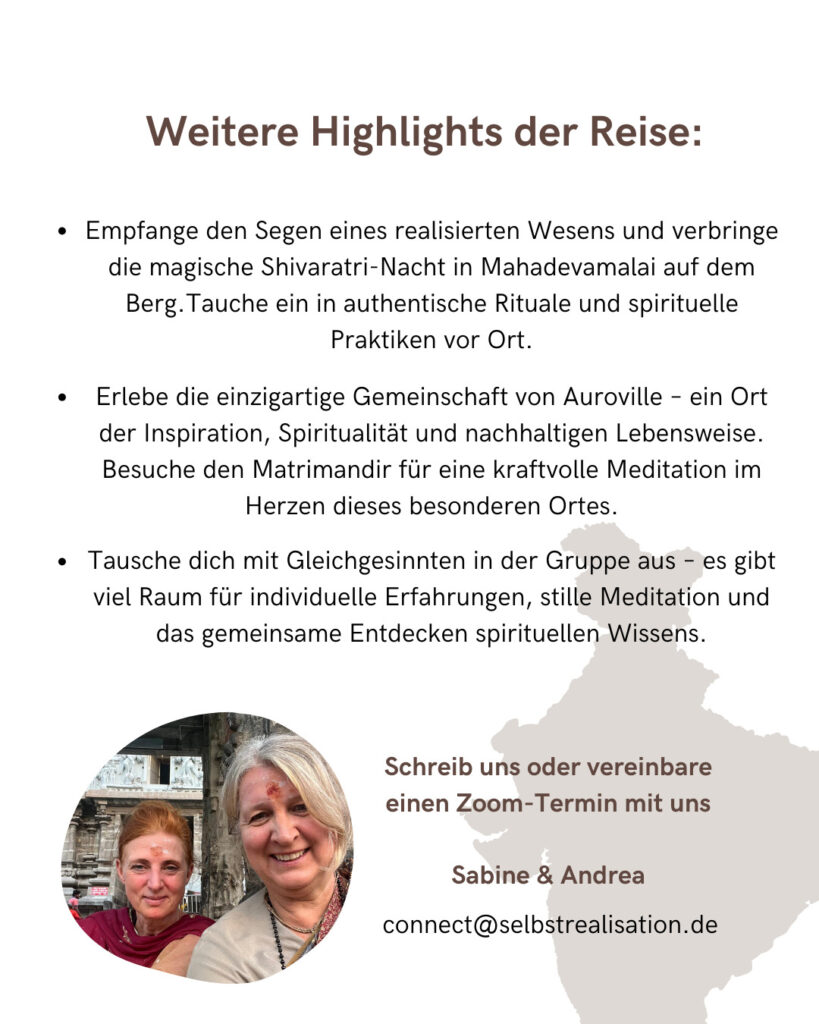 Weitere Highlights der Reise:

• Empfange den Segen eines realisierten Wesens und verbringe die magische Shivaratri-Nacht in Mahadevamalai auf dem Berg.Tauche ein in authentische Rituale und spirituelle Praktiken vor Ort.

• Erlebe die einzigartige Gemeinschaft von Auroville – ein Ort der Inspiration, Spiritualität und nachhaltigen Lebensweise. Besuche den Matrimandir für eine kraftvolle Meditation im Herzen dieses besonderen Ortes.

• Tausche dich mit Gleichgesinnten in der Gruppe aus – es gibt viel Raum für individuelle Erfahrungen, stille Meditation und das gemeinsame Entdecken spirituellen Wissens.

Schreib uns oder vereinbare einen Zoom-Termin mit uns

Sabine & Andrea

connect@selbstrealisation.de